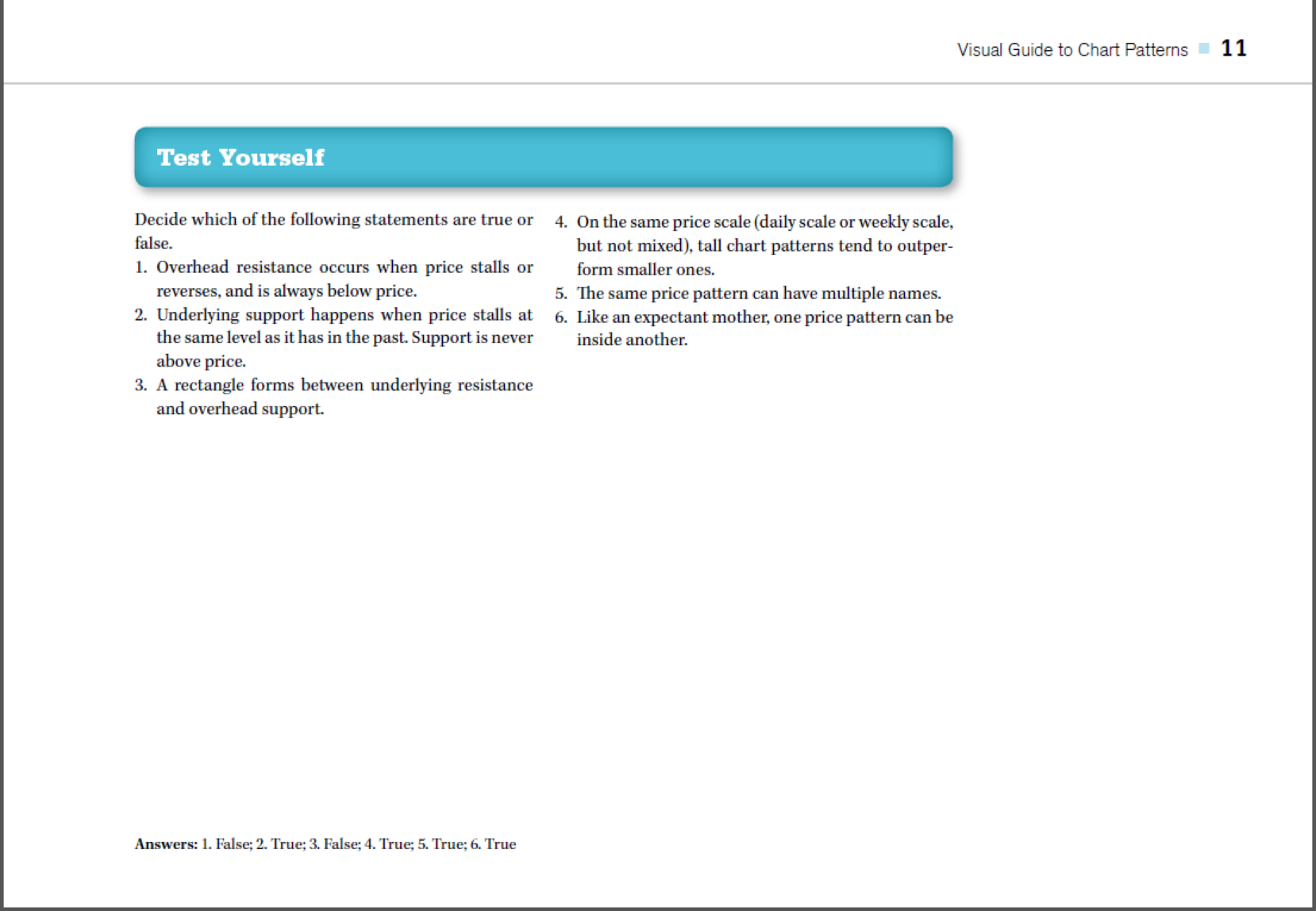 Visual Guide to Chart Patterns 11

Test Yourself

Decide which of the following statements are true or false.

1. Overhead resistance occurs when price stalls or reverses, and is always below price.
2. Underlying support happens when price stalls at the same level as it has in the past. Support is never above price.
3. A rectangle forms between underlying resistance and overhead support.
4. On the same price scale (daily scale or weekly scale, but not mixed), tall chart patterns tend to outperform smaller ones.
5. The same price pattern can have multiple names.
6. Like an expectant mother, one price pattern can be inside another.

Answers: 1. False; 2. True; 3. False; 4. True; 5. True; 6. True